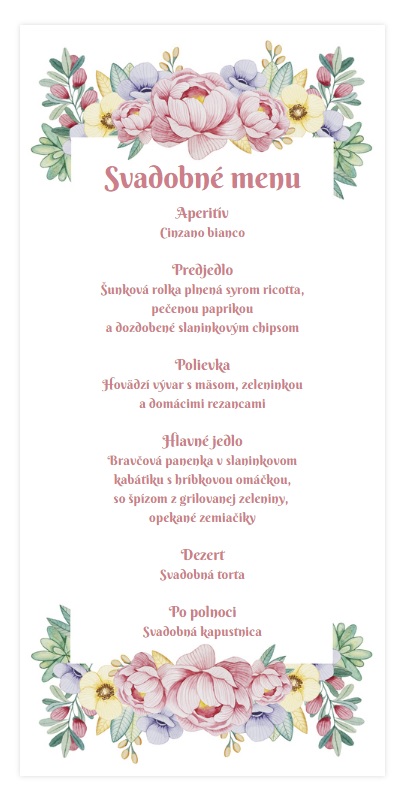 Svadobné menu

Aperitív
Cinzano bianco

Predjedlo
Šunková rolka plnená syrom ricotta, pečenou paprikou a dozdobené slaninkovým chipsom

Polievka
Hovädzí vývar s mäsom, zeleninkou a domácimi rezancami

Hlavné jedlo
Bravčová panenka v slaninkovom kabátiku s hríbkovou omáčkou, so špízom z grilovanej zeleniny, opekané zemiačiky

Dezert
Svadobná torta

Po polnoci
Svadobná kapustnica